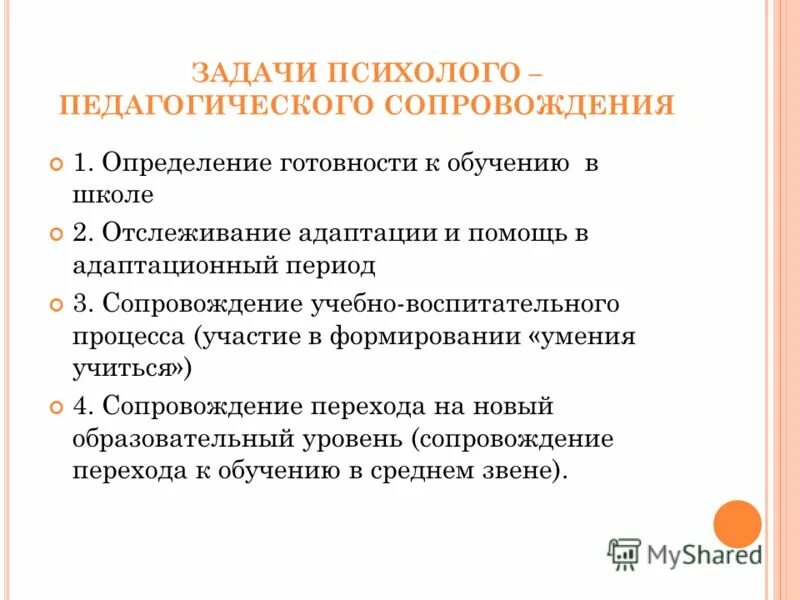 ЗАДАЧИ ПСИХОЛОГО – ПЕДАГОГИЧЕСКОГО СОПРОВОЖДЕНИЯ

1. Определение готовности к обучению в школе

2. Отслеживание адаптации и помощь в адаптационный период

3. Сопровождение учебно-воспитательного процесса (участие в формировании «умения учиться»)

4. Сопровождение перехода на новый образовательный уровень (сопровождение перехода к обучению в среднем звене).

MyShared